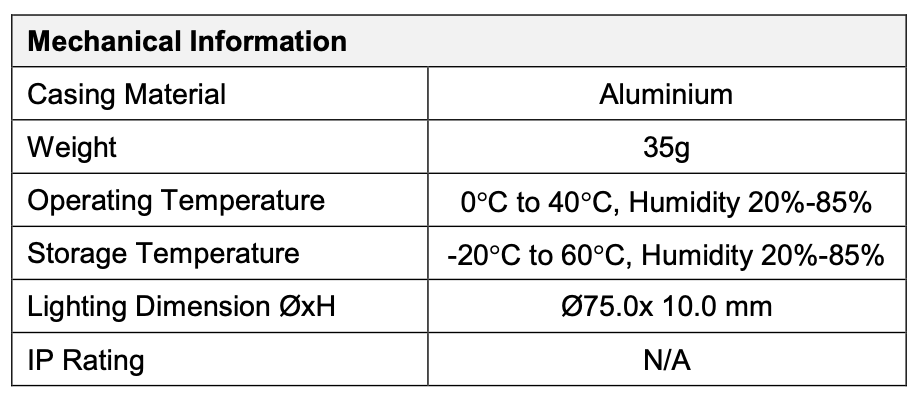 | Mechanical Information | |
|---|---|
| Casing Material | Aluminium |
| Weight | 35g |
| Operating Temperature | 0°C to 40°C, Humidity 20%-85% |
| Storage Temperature | -20°C to 60°C, Humidity 20%-85% |
| Lighting Dimension ØxH | Ø75.0x 10.0 mm |
| IP Rating | N/A |